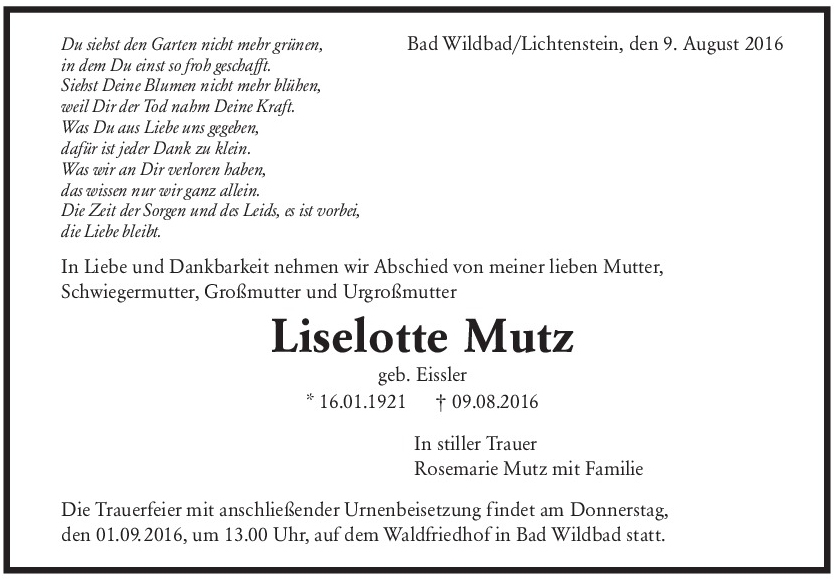 Du siehst den Garten nicht mehr grünen,
in dem Du einst so froh geschafft.
Siehst Deine Blumen nicht mehr blühen,
weil Dir der Tod nahm Deine Kraft.
Was Du aus Liebe uns gegeben,
dafür ist jeder Dank zu klein.
Was wir an Dir verloren haben,
das wissen nur wir ganz allein.
Die Zeit der Sorgen und des Leids, es ist vorbei,
die Liebe bleibt.

Bad Wildbad/Lichtenstein, den 9. August 2016

In Liebe und Dankbarkeit nehmen wir Abschied von meiner lieben Mutter, Schwiegermutter, Großmutter und Urgroßmutter

Liselotte Mutz

geb. Eissler

* 16.01.1921 † 09.08.2016

In stiller Trauer
Rosemarie Mutz mit Familie

Die Trauerfeier mit anschließender Urnenbeisetzung findet am Donnerstag, den 01.09.2016, um 13.00 Uhr, auf dem Waldfriedhof in Bad Wildbad statt.